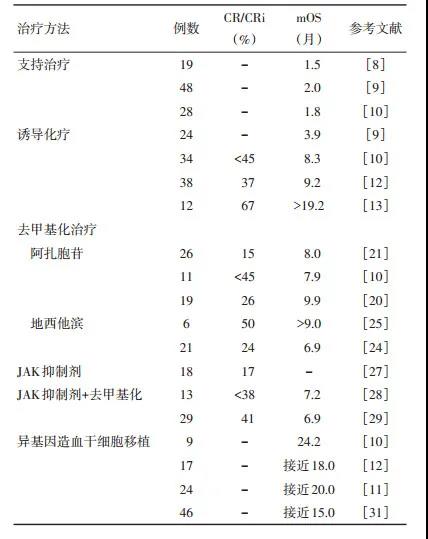 | 治疗方法 | 例数 | CR/CRi（%） | mOS（月） | 参考文献 |
|---|---|---|---|---|
| 支持治疗 | 19 | – | 1.5 | ［8］ |
| | 48 | – | 2.0 | ［9］ |
| | 28 | – | 1.8 | ［10］ |
| 诱导化疗 | 24 | – | 3.9 | ［9］ |
| | 34 | <45 | 8.3 | ［10］ |
| | 38 | 37 | 9.2 | ［12］ |
| | 12 | 67 | >19.2 | ［13］ |
| 去甲基化治疗 | | | | |
| 阿扎胞苷 | 26 | 15 | 8.0 | ［21］ |
| | 11 | <45 | 7.9 | ［10］ |
| | 19 | 26 | 9.9 | ［20］ |
| 地西他滨 | 6 | 50 | >9.0 | ［25］ |
| | 21 | 24 | 6.9 | ［24］ |
| JAK 抑制剂 | 18 | 17 | – | ［27］ |
| JAK 抑制剂+去甲基化 | 13 | <38 | 7.2 | ［28］ |
| | 29 | 41 | 6.9 | ［29］ |
| 异基因造血干细胞移植 | 9 | – | 24.2 | ［10］ |
| | 17 | – | 接近 18.0 | ［12］ |
| | 24 | – | 接近 20.0 | ［11］ |
| | 46 | – | 接近 15.0 | ［31］ |